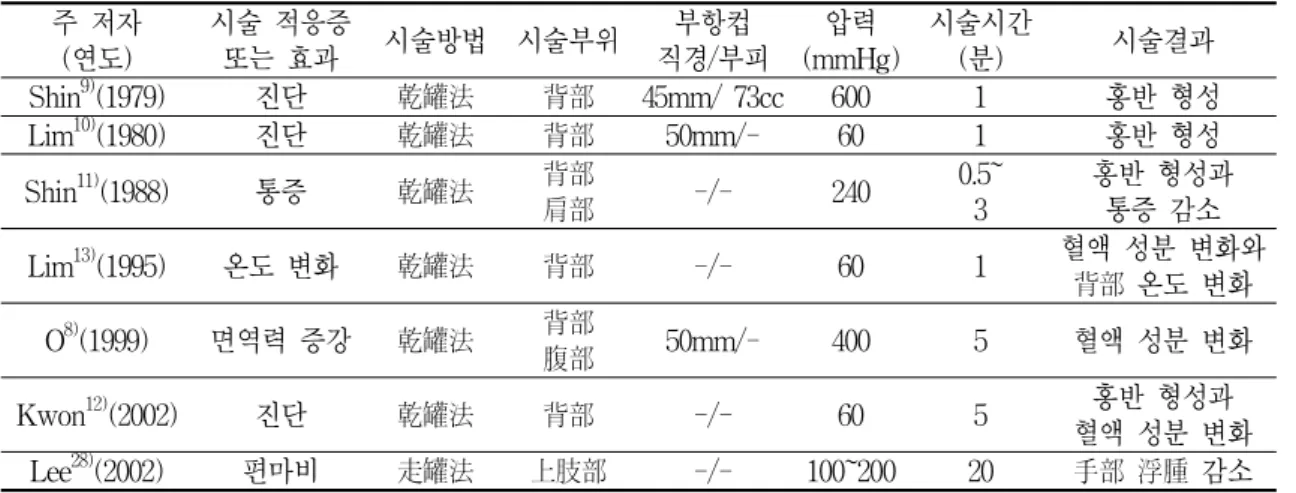 | 주 저자 (연도) | 시술 적응증 또는 효과 | 시술방법 | 시술부위 | 부항컵 직경/부피 | 압력 (mmHg) | 시술시간 (분) | 시술결과 |
|---|---|---|---|---|---|---|---|
| Shin$^{9)}$(1979) | 진단 | 乾罐法 | 背部 | 45mm/ 73cc | 600 | 1 | 홍반 형성 |
| Lim$^{10)}$(1980) | 진단 | 乾罐法 | 背部 | 50mm/- | 60 | 1 | 홍반 형성 |
| Shin$^{11)}$(1988) | 통증 | 乾罐法 | 背部 肩部 | -/- | 240 | 0.5~ 3 | 홍반 형성과 통증 감소 |
| Lim$^{13)}$(1995) | 온도 변화 | 乾罐法 | 背部 | -/- | 60 | 1 | 혈액 성분 변화와 背部 온도 변화 |
| O$^{8)}$(1999) | 면역력 증강 | 乾罐法 | 背部 腹部 | 50mm/- | 400 | 5 | 혈액 성분 변화 |
| Kwon$^{12)}$(2002) | 진단 | 乾罐法 | 背部 | -/- | 60 | 5 | 홍반 형성과 혈액 성분 변화 |
| Lee$^{28)}$(2002) | 편마비 | 走罐法 | 上肢部 | -/- | 100~200 | 20 | 手部 浮腫 감소 |